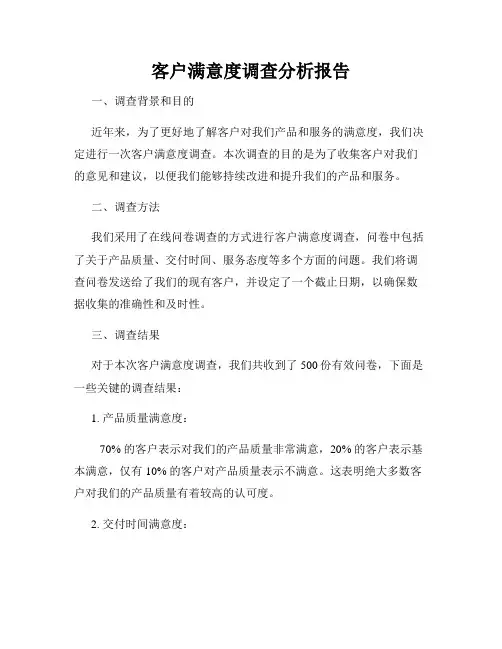 客户满意度调查分析报告

一、调查背景和目的

近年来，为了更好地了解客户对我们产品和服务的满意度，我们决定进行一次客户满意度调查。本次调查的目的是为了收集客户对我们的意见和建议，以便我们能够持续改进和提升我们的产品和服务。

二、调查方法

我们采用了在线问卷调查的方式进行客户满意度调查，问卷中包括了关于产品质量、交付时间、服务态度等多个方面的问题。我们将调查问卷发送给了我们的现有客户，并设定了一个截止日期，以确保数据收集的准确性和及时性。

三、调查结果

对于本次客户满意度调查，我们共收到了 500 份有效问卷，下面是一些关键的调查结果：

1. 产品质量满意度：

70% 的客户表示对我们的产品质量非常满意，20% 的客户表示基本满意，仅有 10% 的客户对产品质量表示不满意。这表明绝大多数客户对我们的产品质量有着较高的认可度。

2. 交付时间满意度：